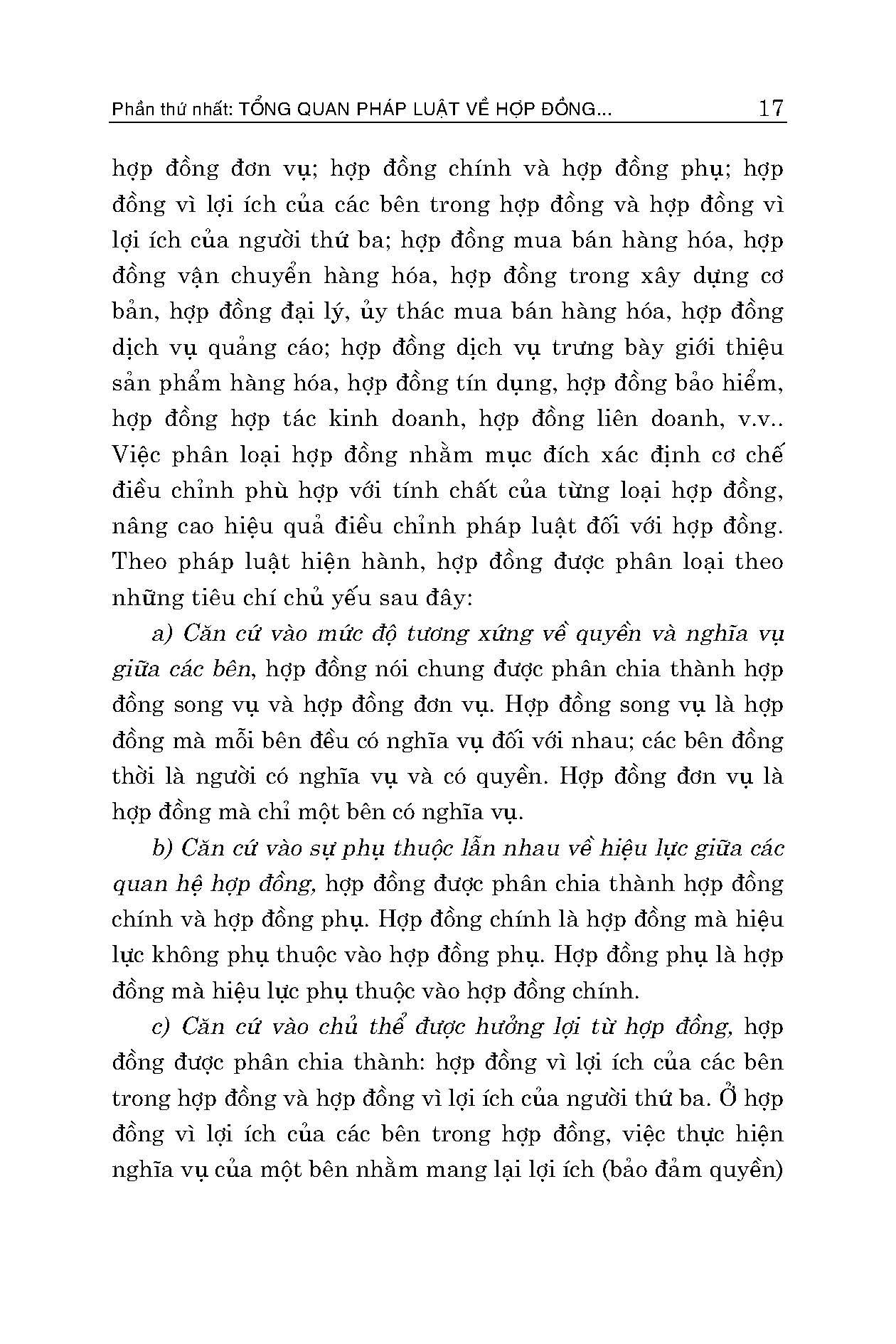 Phần thứ nhất: TỔNG QUAN PHÁP LUẬT VỀ HỢP ĐỒNG... 17

hợp đồng đơn vụ; hợp đồng chính và hợp đồng phụ; hợp đồng vì lợi ích của các bên trong hợp đồng và hợp đồng vì lợi ích của người thứ ba; hợp đồng mua bán hàng hóa, hợp đồng vận chuyển hàng hóa, hợp đồng trong xây dựng cơ bản, hợp đồng đại lý, ủy thác mua bán hàng hóa, hợp đồng dịch vụ quảng cáo; hợp đồng dịch vụ trưng bày giới thiệu sản phẩm hàng hóa, hợp đồng tín dụng, hợp đồng bảo hiểm, hợp đồng hợp tác kinh doanh, hợp đồng liên doanh, v.v.. Việc phân loại hợp đồng nhằm mục đích xác định cơ chế điều chỉnh phù hợp với tính chất của từng loại hợp đồng, nâng cao hiệu quả điều chỉnh pháp luật đối với hợp đồng. Theo pháp luật hiện hành, hợp đồng được phân loại theo những tiêu chí chủ yếu sau đây:

a) Căn cứ vào mức độ tương xứng về quyền và nghĩa vụ giữa các bên, hợp đồng nói chung được phân chia thành hợp đồng song vụ và hợp đồng đơn vụ. Hợp đồng song vụ là hợp đồng mà mỗi bên đều có nghĩa vụ đối với nhau; các bên đồng thời là người có nghĩa vụ và có quyền. Hợp đồng đơn vụ là hợp đồng mà chỉ một bên có nghĩa vụ.

b) Căn cứ vào sự phụ thuộc lẫn nhau về hiệu lực giữa các quan hệ hợp đồng, hợp đồng được phân chia thành hợp đồng chính và hợp đồng phụ. Hợp đồng chính là hợp đồng mà hiệu lực không phụ thuộc vào hợp đồng phụ. Hợp đồng phụ là hợp đồng mà hiệu lực phụ thuộc vào hợp đồng chính.

c) Căn cứ vào chủ thể được hưởng lợi từ hợp đồng, hợp đồng được phân chia thành: hợp đồng vì lợi ích của các bên trong hợp đồng và hợp đồng vì lợi ích của người thứ ba. Ở hợp đồng vì lợi ích của các bên trong hợp đồng, việc thực hiện nghĩa vụ của một bên nhằm mang lại lợi ích (bảo đảm quyền)